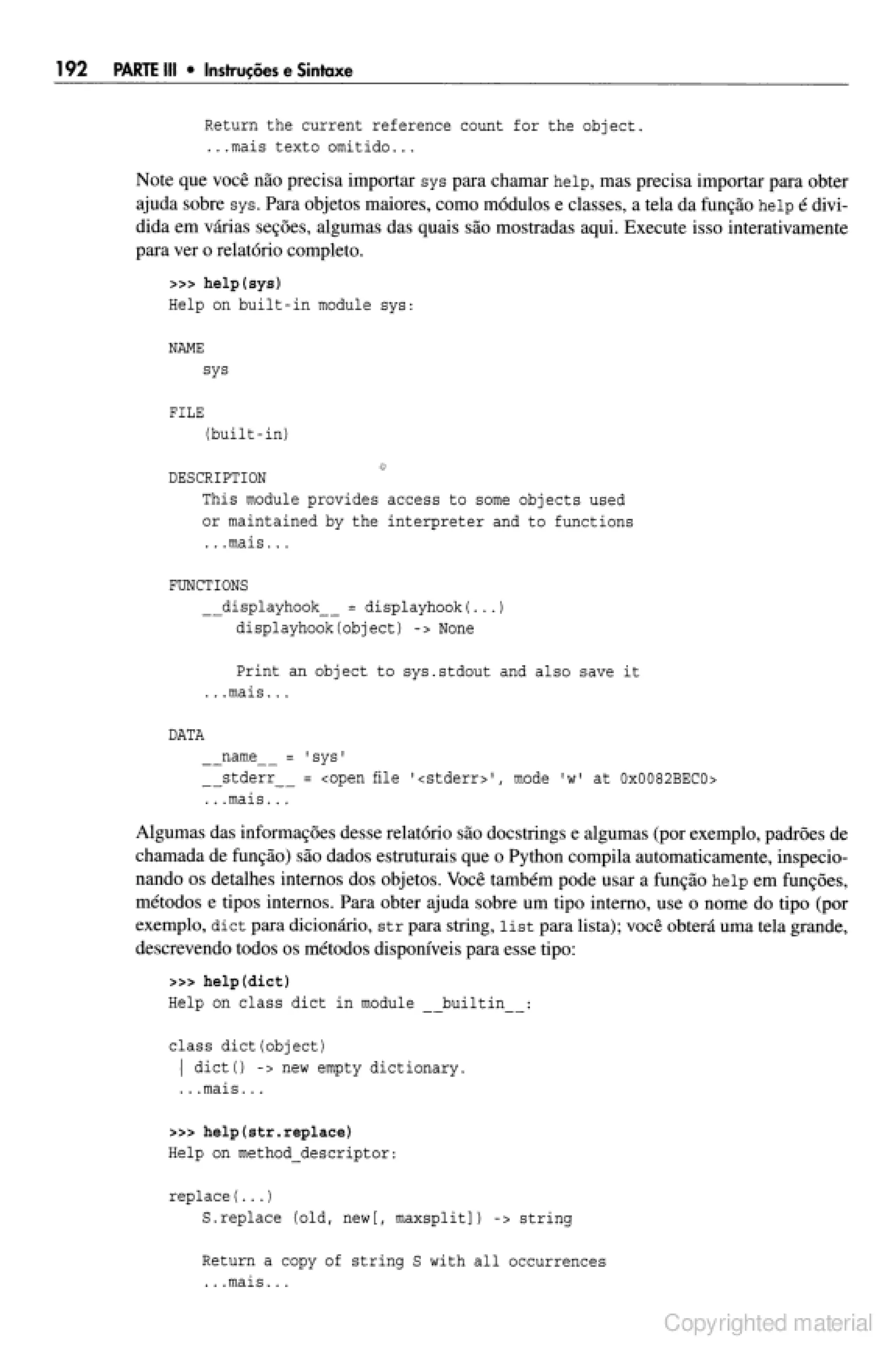 192 PARTE III • Instruções e Sintaxe

    Return the current reference count for the object.
    ...mais texto omitido...

Note que você não precisa importar sys para chamar help, mas precisa importar para obter ajuda sobre sys. Para objetos maiores, como módulos e classes, a tela da função help é dividida em várias seções, algumas das quais são mostradas aqui. Execute isso interativamente para ver o relatório completo.

>>> help(sys)
Help on built-in module sys:

NAME
    sys

FILE
    (built-in)

DESCRIPTION
    This module provides access to some objects used
    or maintained by the interpreter and to functions
    ...mais...

FUNCTIONS
    __displayhook__ = displayhook(...)
        displayhook(object) -> None

        Print an object to sys.stdout and also save it
    ...mais...

DATA
    __name__ = 'sys'
    __stderr__ = <open file '<stderr>', mode 'w' at 0x0082BEC0>
    ...mais...

Algumas das informações desse relatório são docstrings e algumas (por exemplo, padrões de chamada de função) são dados estruturais que o Python compila automaticamente, inspecionando os detalhes internos dos objetos. Você também pode usar a função help em funções, métodos e tipos internos. Para obter ajuda sobre um tipo interno, use o nome do tipo (por exemplo, dict para dicionário, str para string, list para lista); você obterá uma tela grande, descrevendo todos os métodos disponíveis para esse tipo:

>>> help(dict)
Help on class dict in module __builtin__:

class dict(object)
 | dict() -> new empty dictionary.
 ...mais...

>>> help(str.replace)
Help on method_descriptor:

replace(...)
    S.replace (old, new[, maxsplit]) -> string

    Return a copy of string S with all occurrences
    ...mais...

Copyrighted material